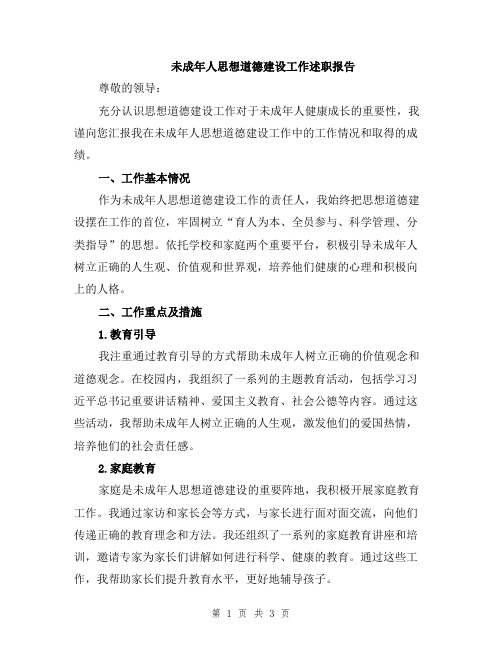 未成年人思想道德建设工作述职报告

尊敬的领导：

充分认识思想道德建设工作对于未成年人健康成长的重要性，我谨向您汇报我在未成年人思想道德建设工作中的工作情况和取得的成绩。

一、工作基本情况

作为未成年人思想道德建设工作的责任人，我始终把思想道德建设摆在工作的首位，牢固树立“育人为本、全员参与、科学管理、分类指导”的思想。依托学校和家庭两个重要平台，积极引导未成年人树立正确的人生观、价值观和世界观，培养他们健康的心理和积极向上的人格。

二、工作重点及措施

1.教育引导

我注重通过教育引导的方式帮助未成年人树立正确的价值观念和道德观念。在校园内，我组织了一系列的主题教育活动，包括学习习近平总书记重要讲话精神、爱国主义教育、社会公德等内容。通过这些活动，我帮助未成年人树立正确的人生观，激发他们的爱国热情，培养他们的社会责任感。

2.家庭教育

家庭是未成年人思想道德建设的重要阵地，我积极开展家庭教育工作。我通过家访和家长会等方式，与家长进行面对面交流，向他们传递正确的教育理念和方法。我还组织了一系列的家庭教育讲座和培训，邀请专家为家长们讲解如何进行科学、健康的教育。通过这些工作，我帮助家长们提升教育水平，更好地辅导孩子。

第 1 页 共 3 页